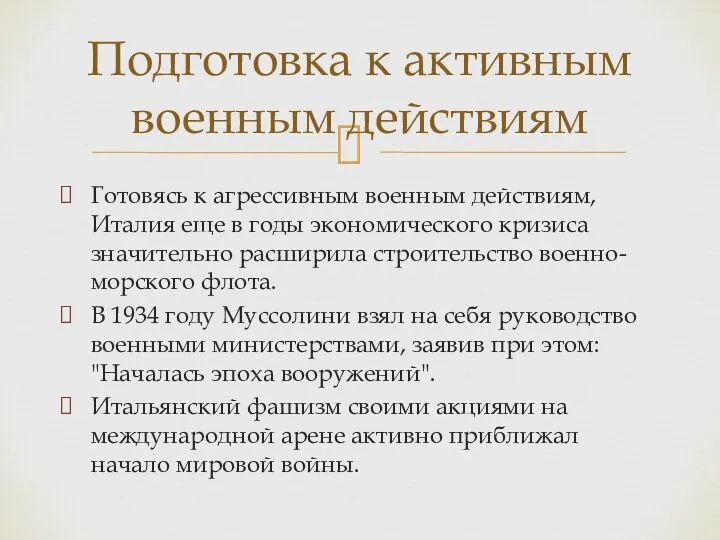 Подготовка к активным военным действиям

Готовясь к агрессивным военным действиям, Италия еще в годы экономического кризиса значительно расширила строительство военно-морского флота.

В 1934 году Муссолини взял на себя руководство военными министерствами, заявив при этом: "Началась эпоха вооружений".

Итальянский фашизм своими акциями на международной арене активно приближал начало мировой войны.